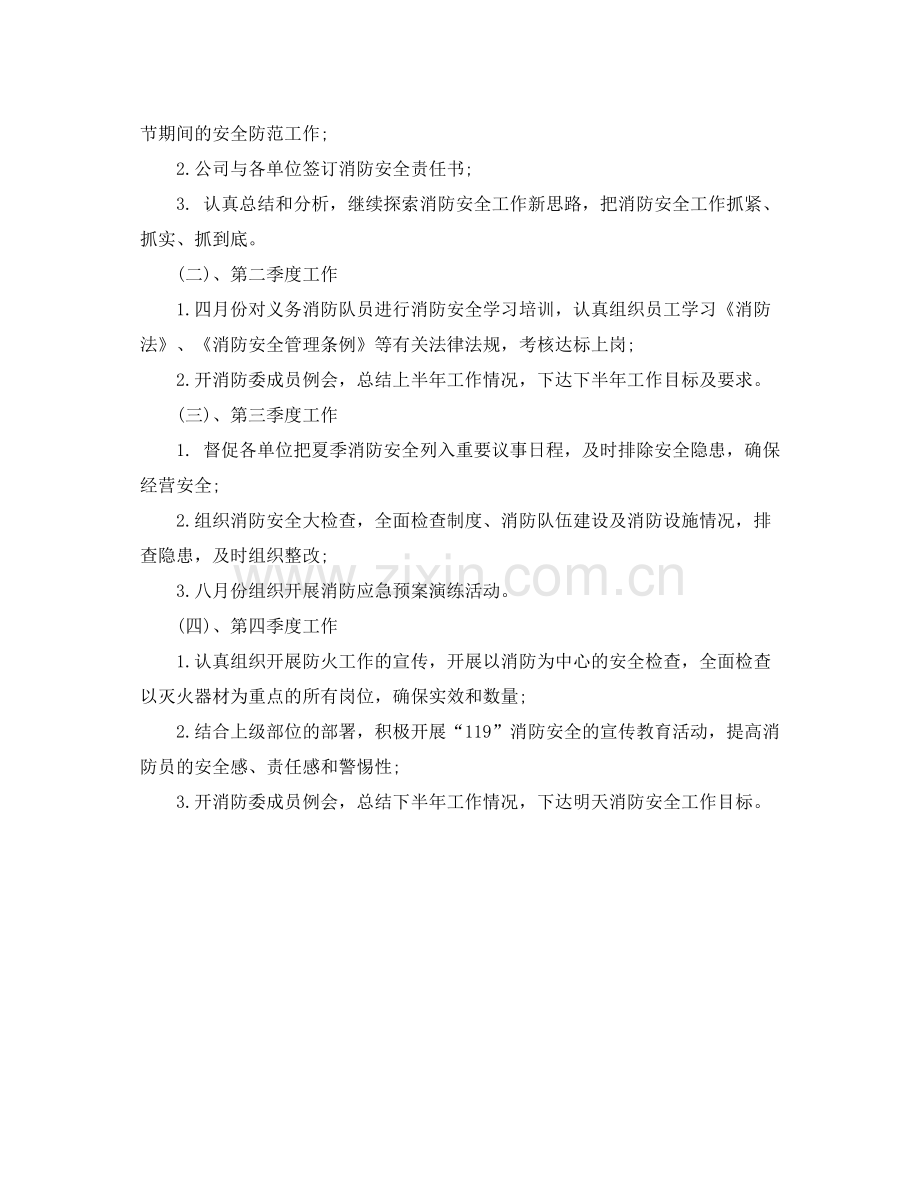 节期间的安全防范工作;

2.公司与各单位签订消防安全责任书;

3. 认真总结和分析，继续探索消防安全工作新思路，把消防安全工作抓紧、抓实、抓到底。

(二)、第二季度工作

1.四月份对义务消防队员进行消防安全学习培训，认真组织员工学习《消防法》、《消防安全管理条例》等有关法律法规，考核达标上岗;

2.开消防委成员例会，总结上半年工作情况，下达下半年工作目标及要求。

(三)、第三季度工作

1. 督促各单位把夏季消防安全列入重要议事日程，及时排除安全隐患，确保经营安全;

2.组织消防安全大检查，全面检查制度、消防队伍建设及消防设施情况，排查隐患，及时组织整改;

3.八月份组织开展消防应急预案演练活动。

(四)、第四季度工作

1.认真组织开展防火工作的宣传，开展以消防为中心的安全检查，全面检查以灭火器材为重点的所有岗位，确保实效和数量;

2.结合上级部位的部署，积极开展“119”消防安全的宣传教育活动，提高消防员的安全感、责任感和警惕性;

3.开消防委成员例会，总结下半年工作情况，下达明天消防安全工作目标。

www.zixin.com.cn